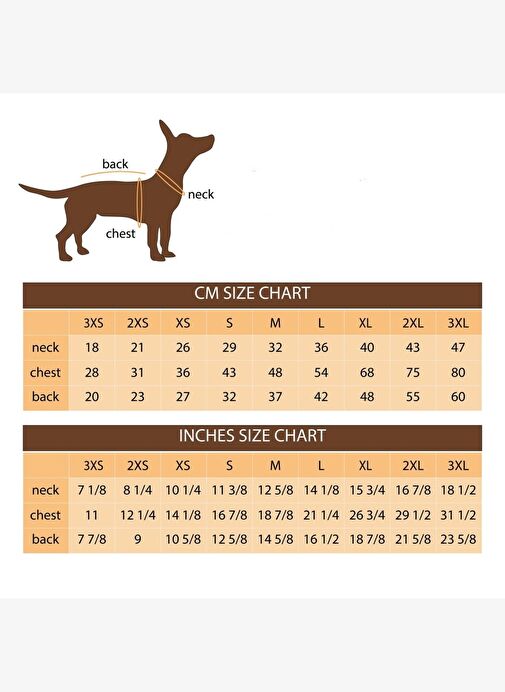 back
neck
chest

CM SIZE CHART

| | 3XS | 2XS | XS | S | M | L | XL | 2XL | 3XL |
|---|---|---|---|---|---|---|---|---|---|
| neck | 18 | 21 | 26 | 29 | 32 | 36 | 40 | 43 | 47 |
| chest | 28 | 31 | 36 | 43 | 48 | 54 | 68 | 75 | 80 |
| back | 20 | 23 | 27 | 32 | 37 | 42 | 48 | 55 | 60 |

INCHES SIZE CHART

| | 3XS | 2XS | XS | S | M | L | XL | 2XL | 3XL |
|---|---|---|---|---|---|---|---|---|---|
| neck | 7 1/8 | 8 1/4 | 10 1/4 | 11 3/8 | 12 5/8 | 14 1/8 | 15 3/4 | 16 7/8 | 18 1/2 |
| chest | 11 | 12 1/4 | 14 1/8 | 16 7/8 | 18 7/8 | 21 1/4 | 26 3/4 | 29 1/2 | 31 1/2 |
| back | 7 7/8 | 9 | 10 5/8 | 12 5/8 | 14 5/8 | 16 1/2 | 18 7/8 | 21 5/8 | 23 5/8 |